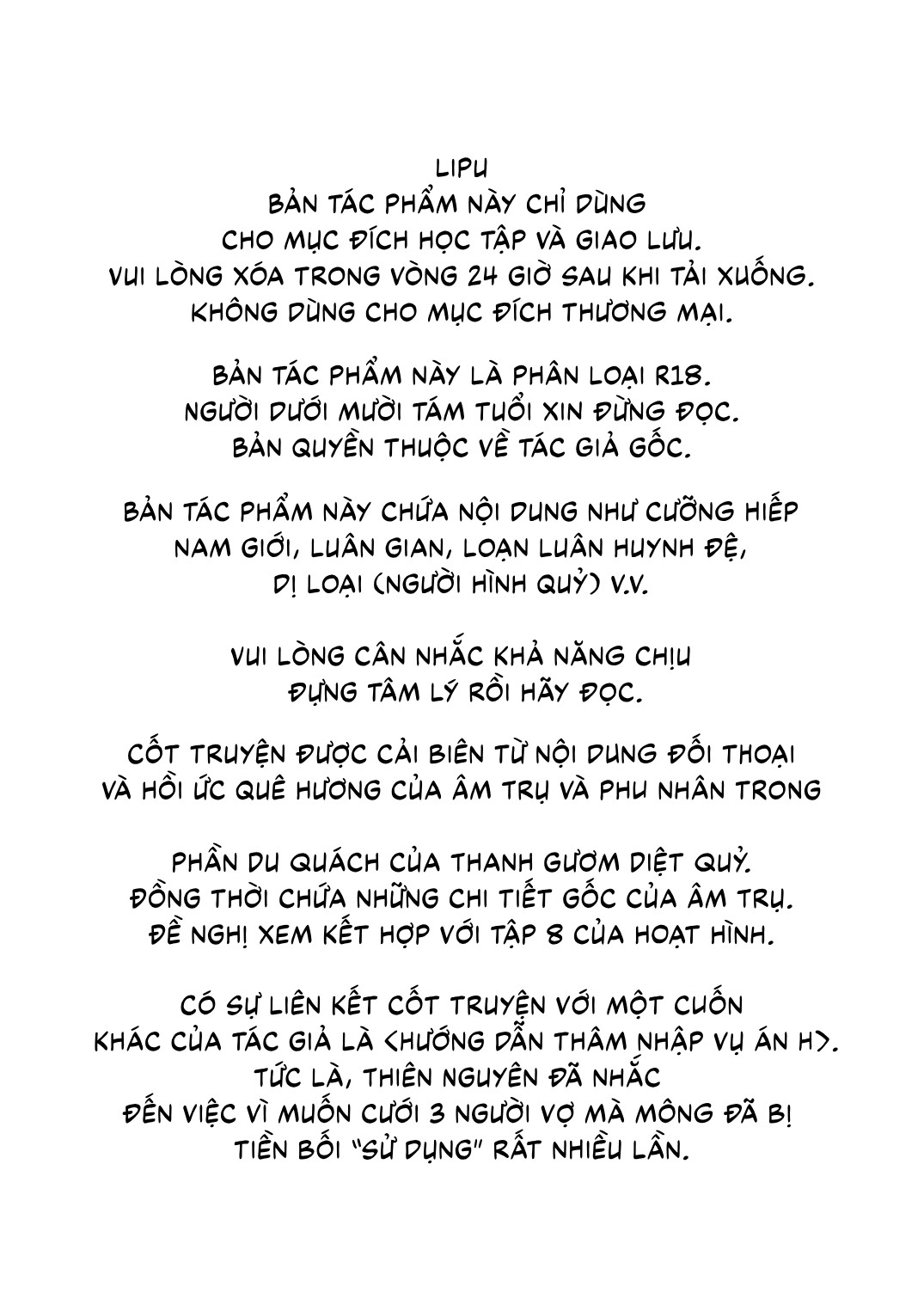 LIPU
BẢN TÁC PHẨM NÀY CHỈ DÙNG CHO MỤC ĐÍCH HỌC TẬP VÀ GIAO LƯU. VUI LÒNG XÓA TRONG VÒNG 24 GIỜ SAU KHI TẢI XUỐNG. KHÔNG DÙNG CHO MỤC ĐÍCH THƯƠNG MẠI.

BẢN TÁC PHẨM NÀY LÀ PHÂN LOẠI R18. NGƯỜI DƯỚI MƯỜI TÁM TUỔI XIN ĐỪNG ĐỌC. BẢN QUYỀN THUỘC VỀ TÁC GIẢ GỐC.

BẢN TÁC PHẨM NÀY CHỨA NỘI DUNG NHƯ CƯỠNG HIẾP NAM GIỚI, LUÂN GIAN, LOẠN LUÂN HUYNH ĐỆ, DỊ LOẠI (NGƯỜI HÌNH QUỶ) V.V.

VUI LÒNG CÂN NHẮC KHẢ NĂNG CHỊU ĐỰNG TÂM LÝ RỒI HÃY ĐỌC.

CỐT TRUYỆN ĐƯỢC CẢI BIÊN TỪ NỘI DUNG ĐỐI THOẠI VÀ HỒI ỨC QUÊ HƯƠNG CỦA ÂM TRỤ VÀ PHU NHÂN TRONG

PHẦN DU QUÁCH CỦA THANH GƯƠM DIỆT QUỶ. ĐỒNG THỜI CHỨA NHỮNG CHI TIẾT GỐC CỦA ÂM TRỤ. ĐỀ NGHỊ XEM KẾT HỢP VỚI TẬP 8 CỦA HOẠT HÌNH.

CÓ SỰ LIÊN KẾT CỐT TRUYỆN VỚI MỘT CUỐN KHÁC CỦA TÁC GIẢ LÀ <HƯỚNG DẪN THÂM NHẬP VỤ ÁN H>. TỨC LÀ, THIÊN NGUYÊN ĐÃ NHẮC ĐẾN VIỆC VÌ MUỐN CƯỚI 3 NGƯỜI VỢ MÀ MÔNG ĐÃ BỊ TIỀN BỐI "SỬ DỤNG" RẤT NHIỀU LẦN.